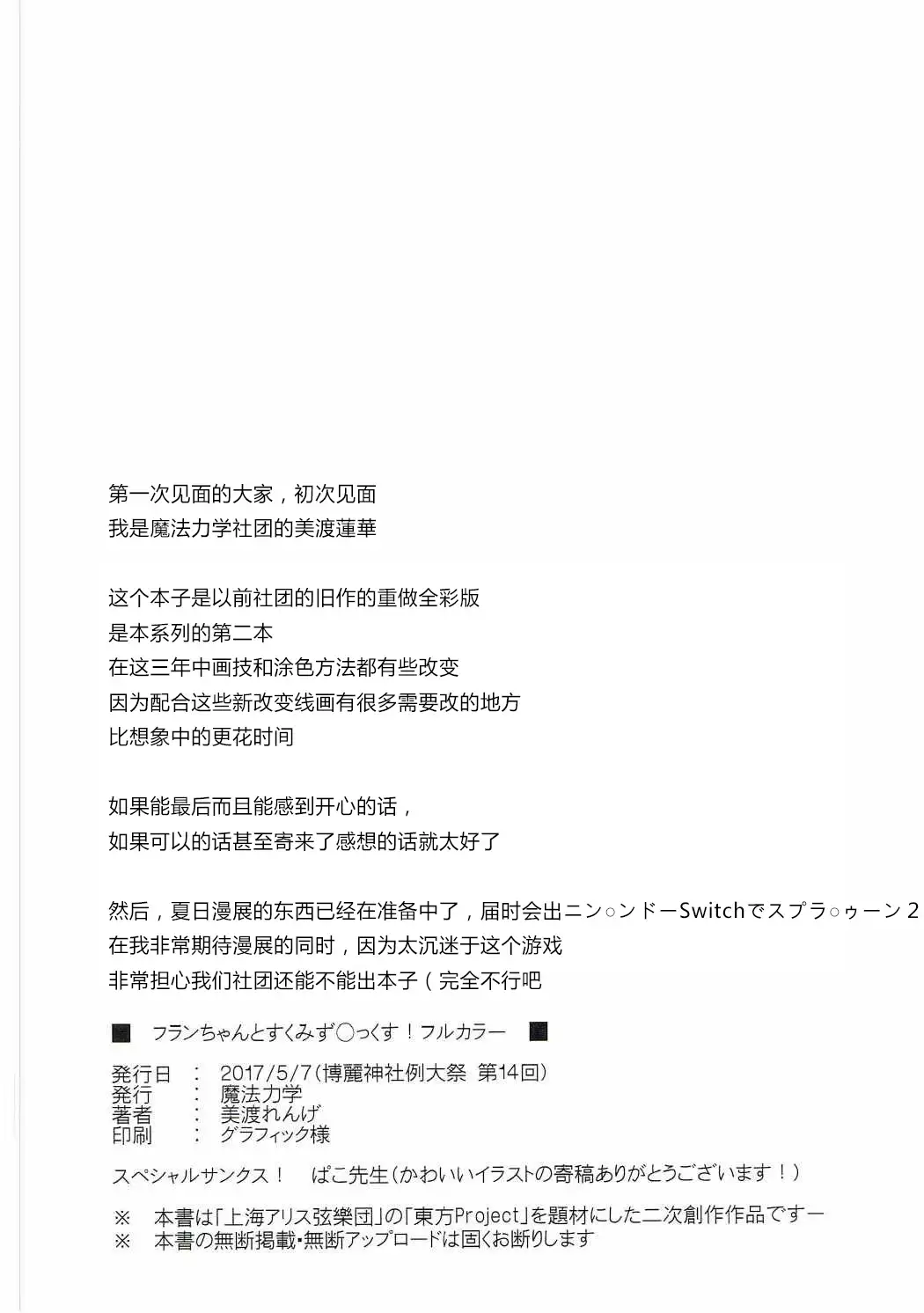 第一次见面的大家，初次见面
我是魔法力学社团的美渡蓮華

这个本子是以前社团的旧作的重做全彩版
是本系列的第二本
在这三年中画技和涂色方法都有些改变
因为配合这些新改变线画有很多需要改的地方
比想象中的更花时间

如果能最后而且能感到开心的话，
如果可以的话甚至寄来了感想的话就太好了

然后，夏日漫展的东西已经在准备中了，届时会出ニン○ンドーSwitchでスプラ○ゥーン2
在我非常期待漫展的同时，因为太沉迷于这个游戏
非常担心我们社团还能不能出本子（完全不行吧

■ フランちゃんとすくみず○っくす！フルカラー ■

発行日 ： 2017/5/7（博麗神社例大祭 第14回）
発行 ： 魔法力学
著者 ： 美渡れんげ
印刷 ： グラフィック様

スペシャルサンクス！ ぱこ先生（かわいいイラストの寄稿ありがとうございます！）

※ 本書は「上海アリス弦樂団」の「東方Project」を題材にした二次創作作品ですー
※ 本書の無断掲載・無断アップロードは固くお断りします